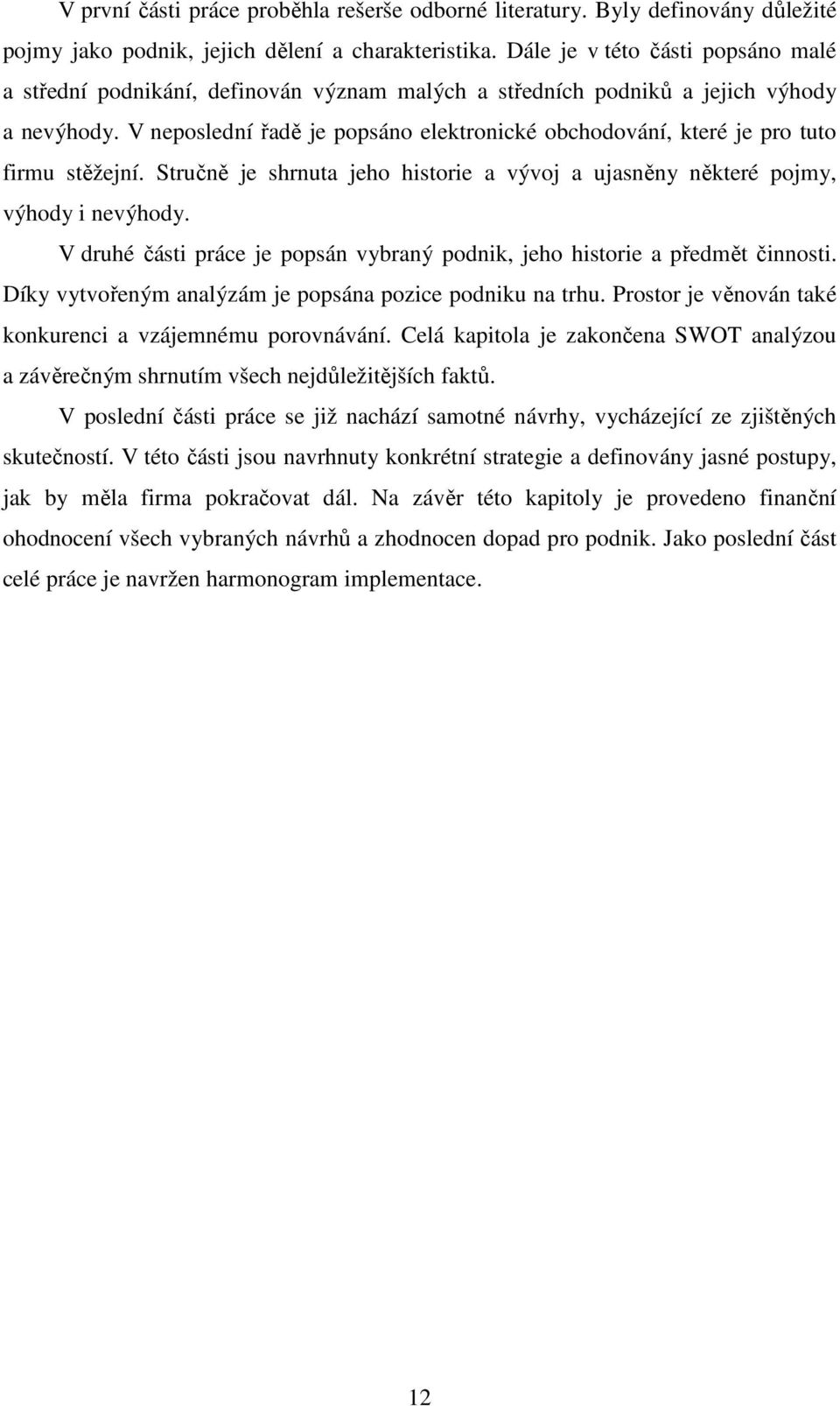 V první části práce proběhla rešerše odborné literatury. Byly definovány důležité pojmy jako podnik, jejich dělení a charakteristika. Dále je v této části popsáno malé a střední podnikání, definován význam malých a středních podniků a jejich výhody a nevýhody. V neposlední řadě je popsáno elektronické obchodování, které je pro tuto firmu stěžejní. Stručně je shrnuta jeho historie a vývoj a ujasněny některé pojmy, výhody i nevýhody.

V druhé části práce je popsán vybraný podnik, jeho historie a předmět činnosti. Díky vytvořeným analýzám je popsána pozice podniku na trhu. Prostor je věnován také konkurenci a vzájemnému porovnávání. Celá kapitola je zakončena SWOT analýzou a závěrečným shrnutím všech nejdůležitějších faktů.

V poslední části práce se již nachází samotné návrhy, vycházející ze zjištěných skutečností. V této části jsou navrhnuty konkrétní strategie a definovány jasné postupy, jak by měla firma pokračovat dál. Na závěr této kapitoly je provedeno finanční ohodnocení všech vybraných návrhů a zhodnocen dopad pro podnik. Jako poslední část celé práce je navržen harmonogram implementace.

12